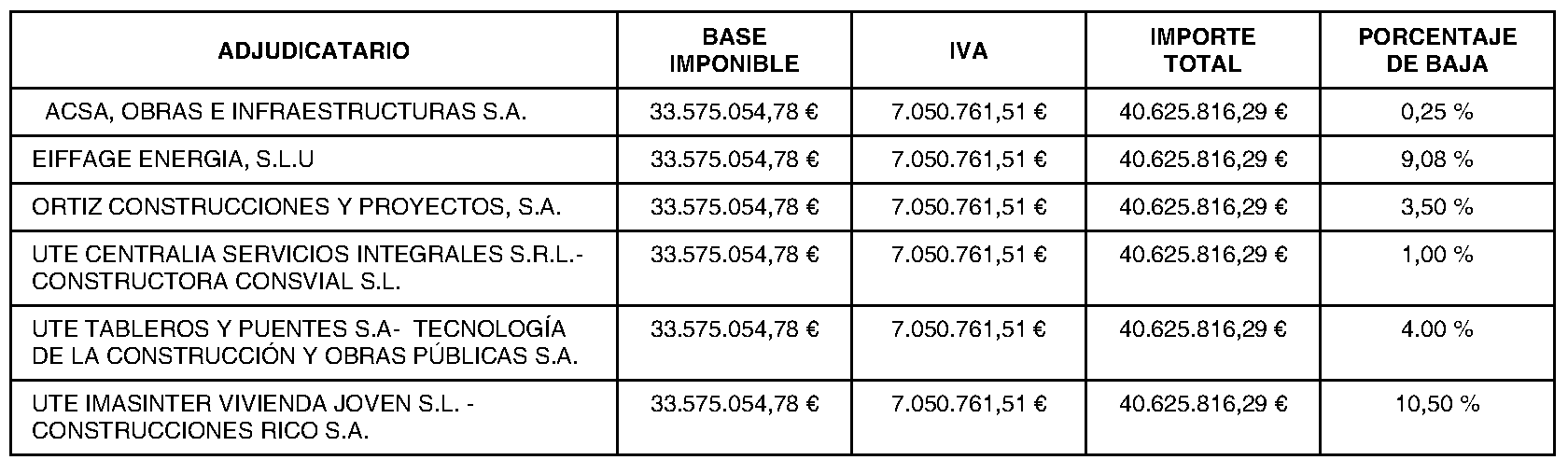 | ADJUDICATARIO | BASE IMPONIBLE | IVA | IMPORTE TOTAL | PORCENTAJE DE BAJA |
|---|---|---|---|---|
| ACSA, OBRAS E INFRAESTRUCTURAS S.A. | 33.575.054,78 € | 7.050.761,51 € | 40.625.816,29 € | 0,25 % |
| EIFFAGE ENERGIA, S.L.U | 33.575.054,78 € | 7.050.761,51 € | 40.625.816,29 € | 9,08 % |
| ORTIZ CONSTRUCCIONES Y PROYECTOS, S.A. | 33.575.054,78 € | 7.050.761,51 € | 40.625.816,29 € | 3,50 % |
| UTE CENTRALIA SERVICIOS INTEGRALES S.R.L.- CONSTRUCTORA CONSVIAL S.L. | 33.575.054,78 € | 7.050.761,51 € | 40.625.816,29 € | 1,00 % |
| UTE TABLEROS Y PUENTES S.A- TECNOLOGÍA DE LA CONSTRUCCIÓN Y OBRAS PÚBLICAS S.A. | 33.575.054,78 € | 7.050.761,51 € | 40.625.816,29 € | 4.00 % |
| UTE IMASINTER VIVIENDA JOVEN S.L. - CONSTRUCCIONES RICO S.A. | 33.575.054,78 € | 7.050.761,51 € | 40.625.816,29 € | 10,50 % |